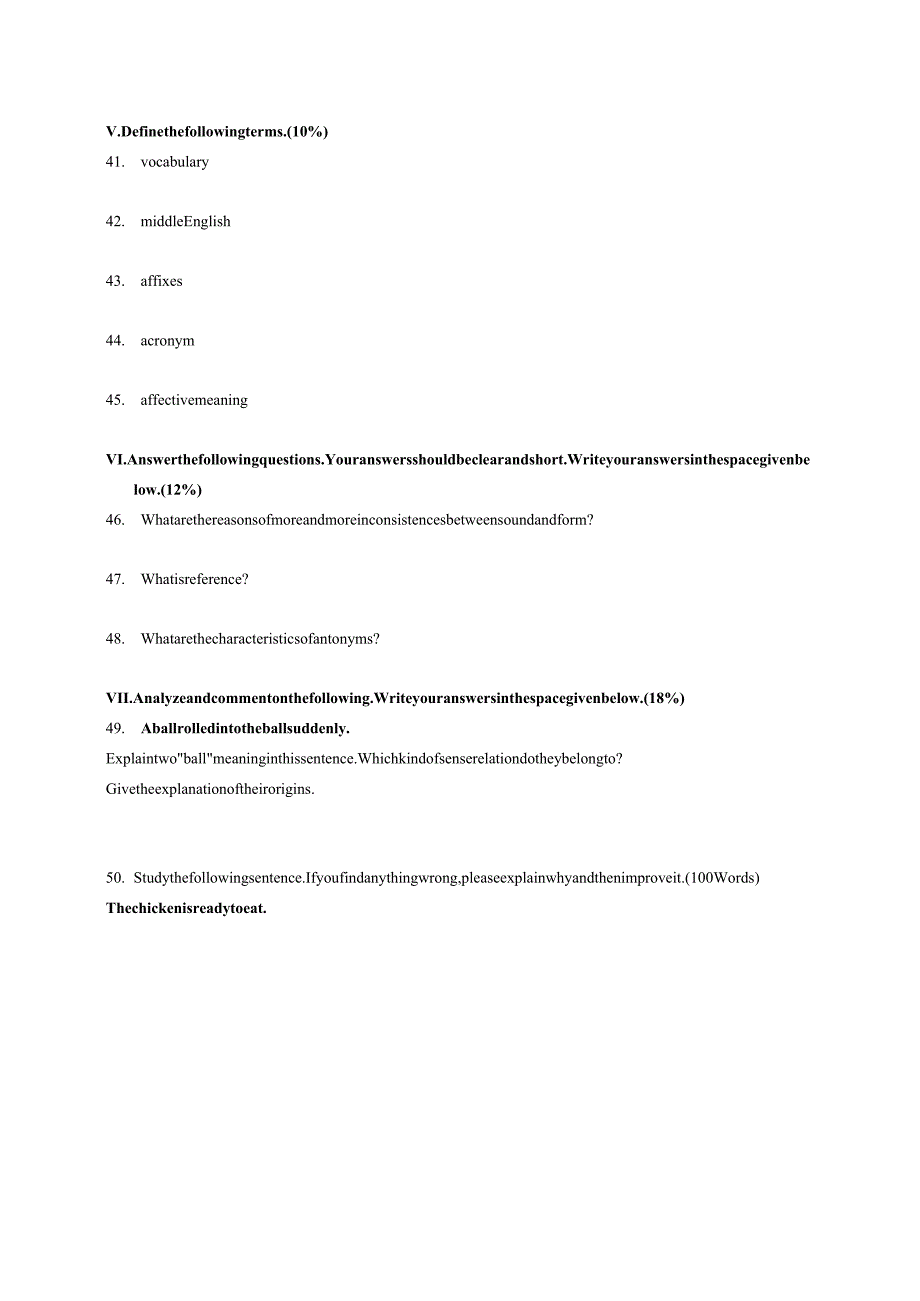 V.Definethefollowingterms.(10%)

41. vocabulary

42. middleEnglish

43. affixes

44. acronym

45. affectivemeaning

VI.Answerthefollowingquestions.Youranswersshouldbeclearandshort.Writeyouranswersinthespacegivenbelow.(12%)

46. Whatarethereasonsofmoreandmoreinconsistencesbetweensoundandform?

47. Whatisreference?

48. Whatarethecharacteristicsofantonyms?

VII.Analyzeandcommentonthefollowing.Writeyouranswersinthespacegivenbelow.(18%)

49. Aballrolledintotheballsuddenly.

Explaintwo"ball"meaninginthissentence.Whichkindofsenserelationdotheybelongto?

Givetheexplanationoftheirorigins.

50. Studythefollowingsentence.Ifyoufindanythingwrong,pleaseexplainwhyandthenimproveit.(100Words)

Thechickenisreadytoeat.